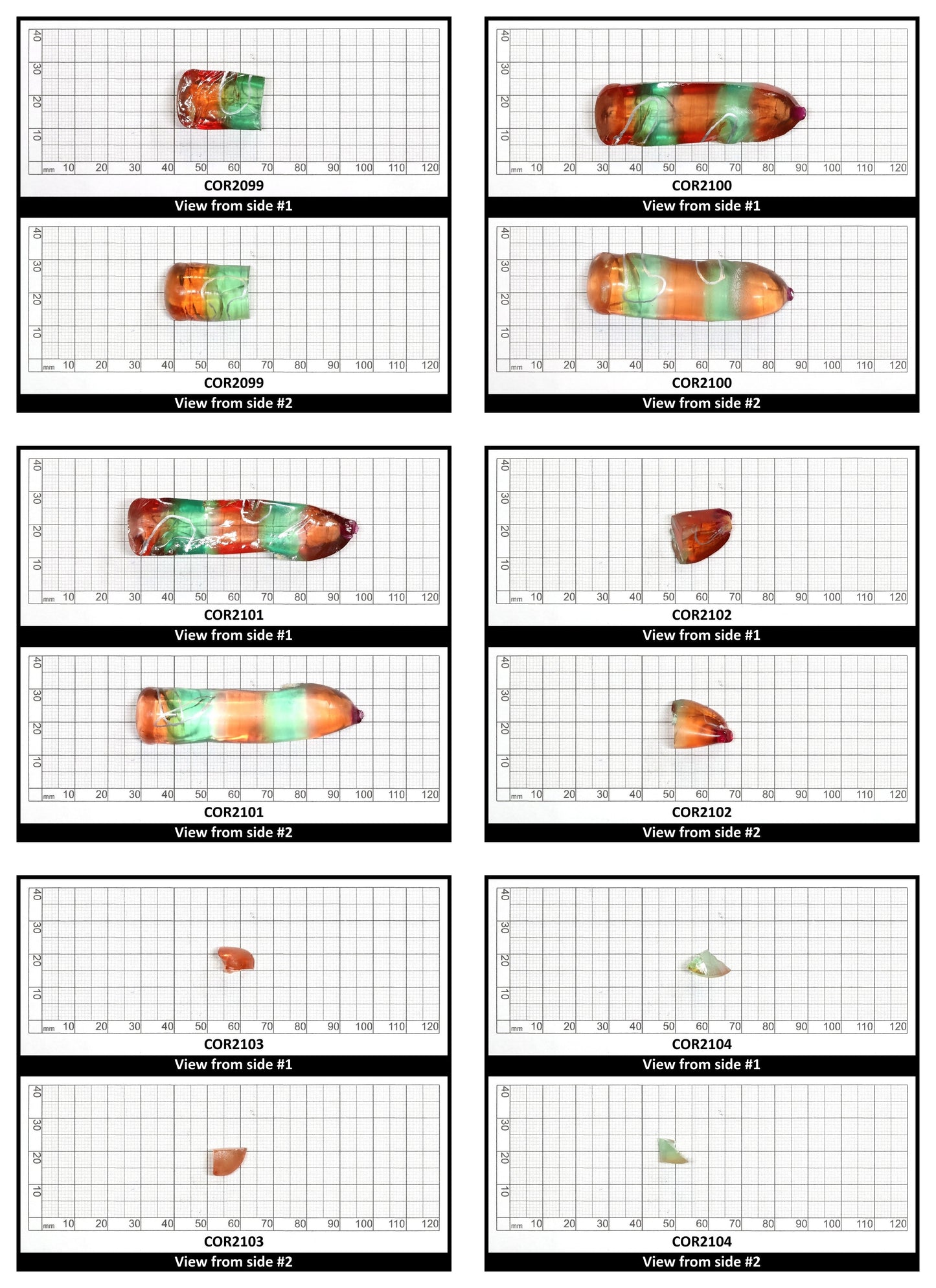 40 30 20 10
mm 10 20 30 40 50 60 70 80 90 100 110 120
COR2099
View from side #1

40 30 20 10
mm 10 20 30 40 50 60 70 80 90 100 110 120
COR2099
View from side #2

40 30 20 10
mm 10 20 30 40 50 60 70 80 90 100 110 120
COR2100
View from side #1

40 30 20 10
mm 10 20 30 40 50 60 70 80 90 100 110 120
COR2100
View from side #2

40 30 20 10
mm 10 20 30 40 50 60 70 80 90 100 110 120
COR2101
View from side #1

40 30 20 10
mm 10 20 30 40 50 60 70 80 90 100 110 120
COR2101
View from side #2

40 30 20 10
mm 10 20 30 40 50 60 70 80 90 100 110 120
COR2102
View from side #1

40 30 20 10
mm 10 20 30 40 50 60 70 80 90 100 110 120
COR2102
View from side #2

40 30 20 10
mm 10 20 30 40 50 60 70 80 90 100 110 120
COR2103
View from side #1

40 30 20 10
mm 10 20 30 40 50 60 70 80 90 100 110 120
COR2103
View from side #2

40 30 20 10
mm 10 20 30 40 50 60 70 80 90 100 110 120
COR2104
View from side #1

40 30 20 10
mm 10 20 30 40 50 60 70 80 90 100 110 120
COR2104
View from side #2